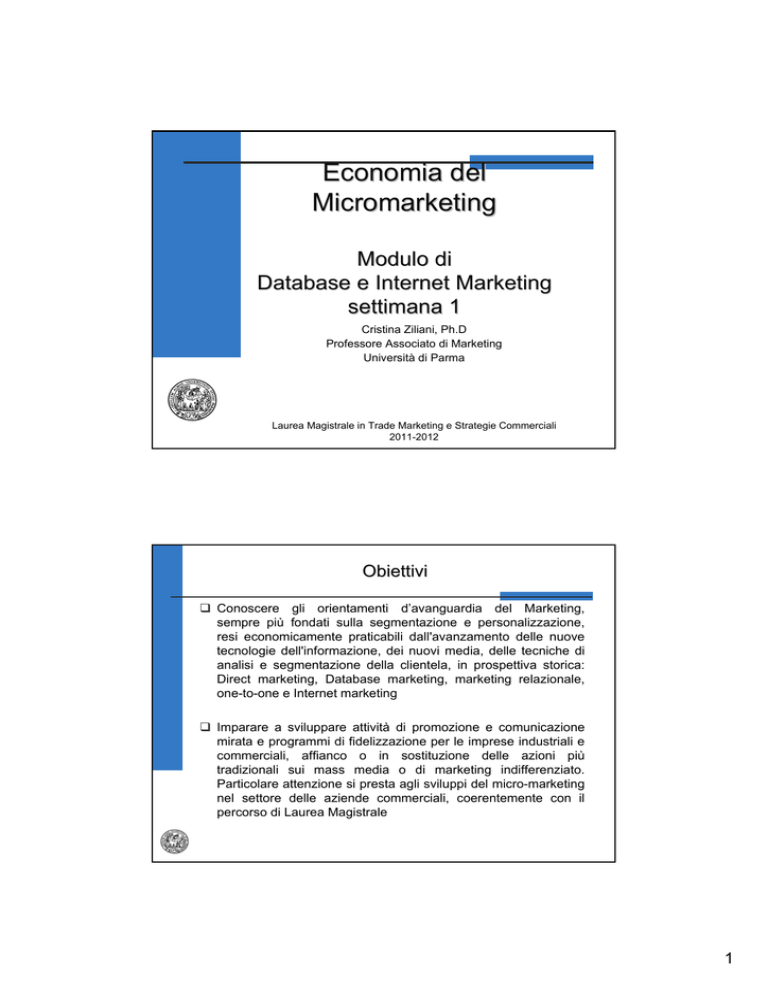 Economia del Micromarketing

Modulo di Database e Internet Marketing settimana 1

Cristina Ziliani, Ph.D
Professore Associato di Marketing
Università di Parma

Laurea Magistrale in Trade Marketing e Strategie Commerciali
2011-2012

Obiettivi

❑ Conoscere gli orientamenti d'avanguardia del Marketing, sempre più fondati sulla segmentazione e personalizzazione, resi economicamente praticabili dall'avanzamento delle nuove tecnologie dell'informazione, dei nuovi media, delle tecniche di analisi e segmentazione della clientela, in prospettiva storica: Direct marketing, Database marketing, marketing relazionale, one-to-one e Internet marketing

❑ Imparare a sviluppare attività di promozione e comunicazione mirata e programmi di fidelizzazione per le imprese industriali e commerciali, affianco o in sostituzione delle azioni più tradizionali sui mass media o di marketing indifferenziato. Particolare attenzione si presta agli sviluppi del micro-marketing nel settore delle aziende commerciali, coerentemente con il percorso di Laurea Magistrale

1